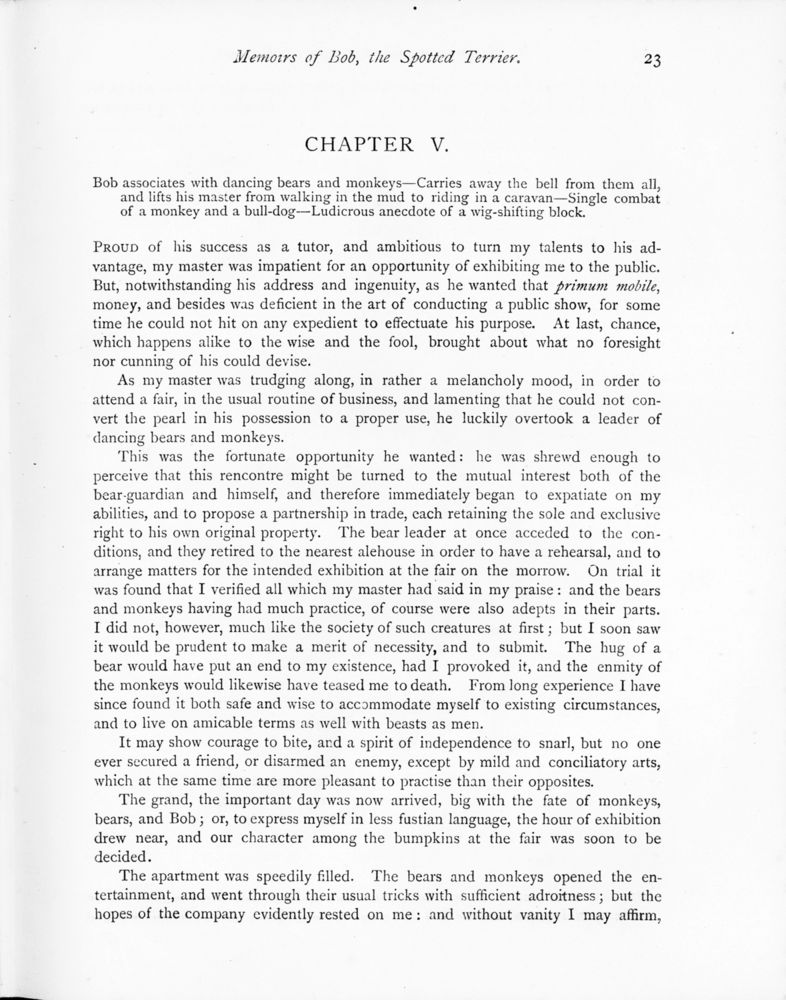 Memoirs of Bob, the Spotted Terrier. 23

CHAPTER V.

Bob associates with dancing bears and monkeys—Carries away the bell from them all, and lifts his master from walking in the mud to riding in a caravan—Single combat of a monkey and a bull-dog—Ludicrous anecdote of a wig-shifting block.

PROUD of his success as a tutor, and ambitious to turn my talents to his advantage, my master was impatient for an opportunity of exhibiting me to the public. But, notwithstanding his address and ingenuity, as he wanted that primum mobile, money, and besides was deficient in the art of conducting a public show, for some time he could not hit on any expedient to effectuate his purpose. At last, chance, which happens alike to the wise and the fool, brought about what no foresight nor cunning of his could devise.

As my master was trudging along, in rather a melancholy mood, in order to attend a fair, in the usual routine of business, and lamenting that he could not convert the pearl in his possession to a proper use, he luckily overtook a leader of dancing bears and monkeys.

This was the fortunate opportunity he wanted: he was shrewd enough to perceive that this rencontre might be turned to the mutual interest both of the bear-guardian and himself, and therefore immediately began to expatiate on my abilities, and to propose a partnership in trade, each retaining the sole and exclusive right to his own original property. The bear leader at once acceded to the conditions, and they retired to the nearest alehouse in order to have a rehearsal, and to arrange matters for the intended exhibition at the fair on the morrow. On trial it was found that I verified all which my master had said in my praise: and the bears and monkeys having had much practice, of course were also adepts in their parts. I did not, however, much like the society of such creatures at first; but I soon saw it would be prudent to make a merit of necessity, and to submit. The hug of a bear would have put an end to my existence, had I provoked it, and the enmity of the monkeys would likewise have teased me to death. From long experience I have since found it both safe and wise to accommodate myself to existing circumstances, and to live on amicable terms as well with beasts as men.

It may show courage to bite, and a spirit of independence to snarl, but no one ever secured a friend, or disarmed an enemy, except by mild and conciliatory arts, which at the same time are more pleasant to practise than their opposites.

The grand, the important day was now arrived, big with the fate of monkeys, bears, and Bob; or, to express myself in less fustian language, the hour of exhibition drew near, and our character among the bumpkins at the fair was soon to be decided.

The apartment was speedily filled. The bears and monkeys opened the entertainment, and went through their usual tricks with sufficient adroitness; but the hopes of the company evidently rested on me: and without vanity I may affirm,